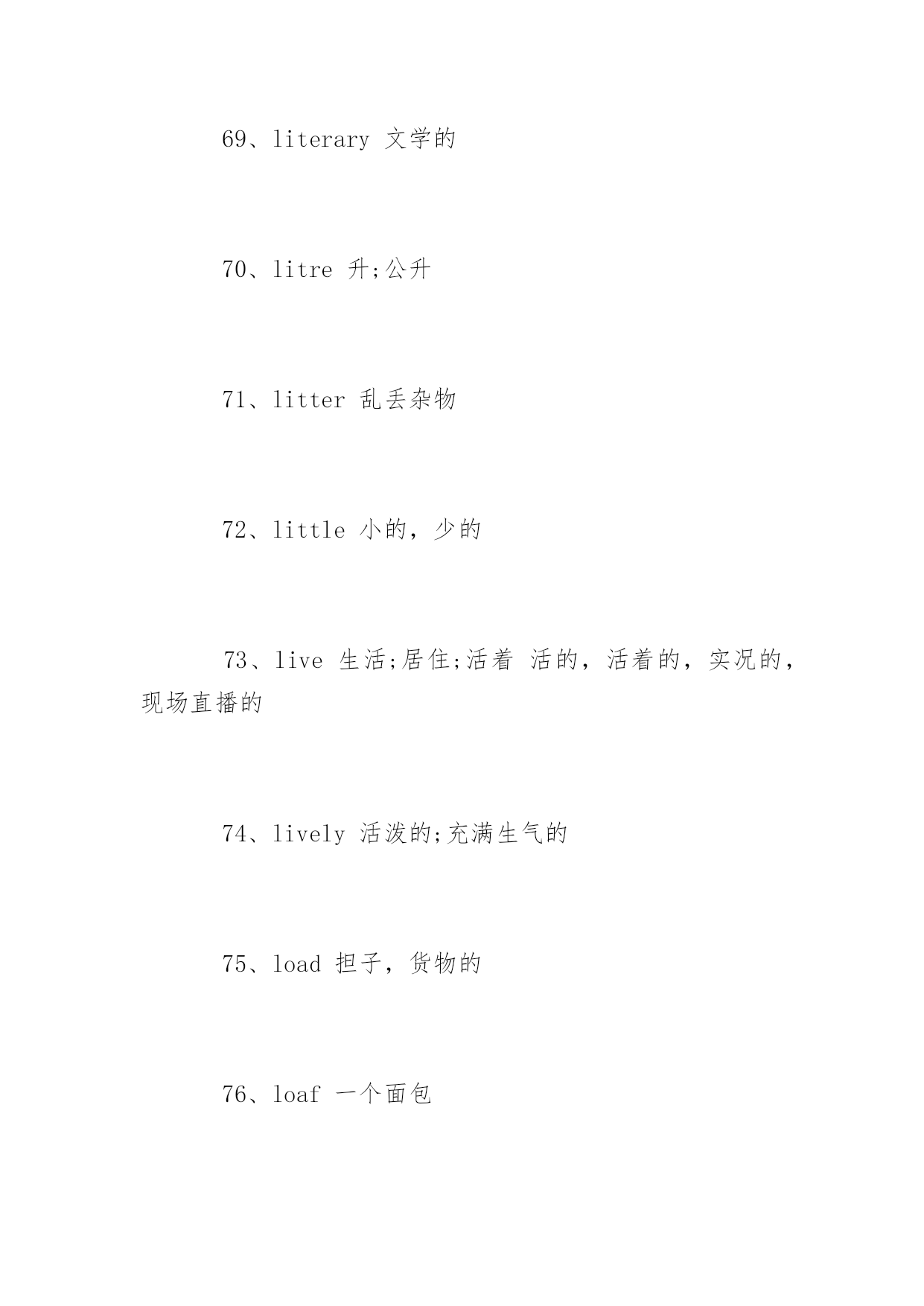 69、literary 文学的

70、litre 升;公升

71、litter 乱丢杂物

72、little 小的，少的

73、live 生活;居住;活着 活的，活着的，实况的，现场直播的

74、lively 活泼的;充满生气的

75、load 担子，货物的

76、loaf 一个面包